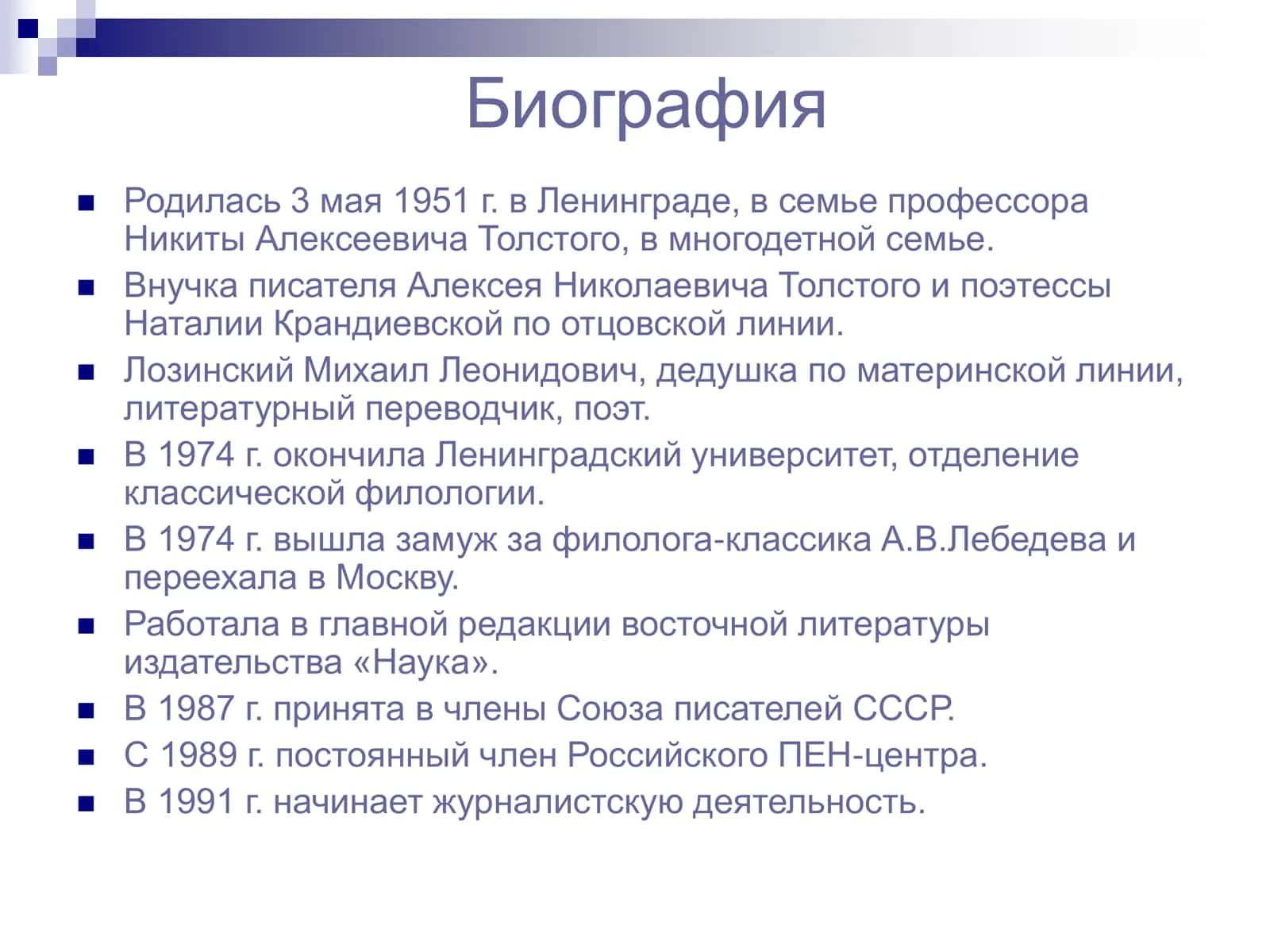 Биография

- Родилась 3 мая 1951 г. в Ленинграде, в семье профессора Никиты Алексеевича Толстого, в многодетной семье.
- Внучка писателя Алексея Николаевича Толстого и поэтессы Наталии Крандиевской по отцовской линии.
- Лозинский Михаил Леонидович, дедушка по материнской линии, литературный переводчик, поэт.
- В 1974 г. окончила Ленинградский университет, отделение классической филологии.
- В 1974 г. вышла замуж за филолога-классика А.В.Лебедева и переехала в Москву.
- Работала в главной редакции восточной литературы издательства «Наука».
- В 1987 г. принята в члены Союза писателей СССР.
- С 1989 г. постоянный член Российского ПЕН-центра.
- В 1991 г. начинает журналистскую деятельность.